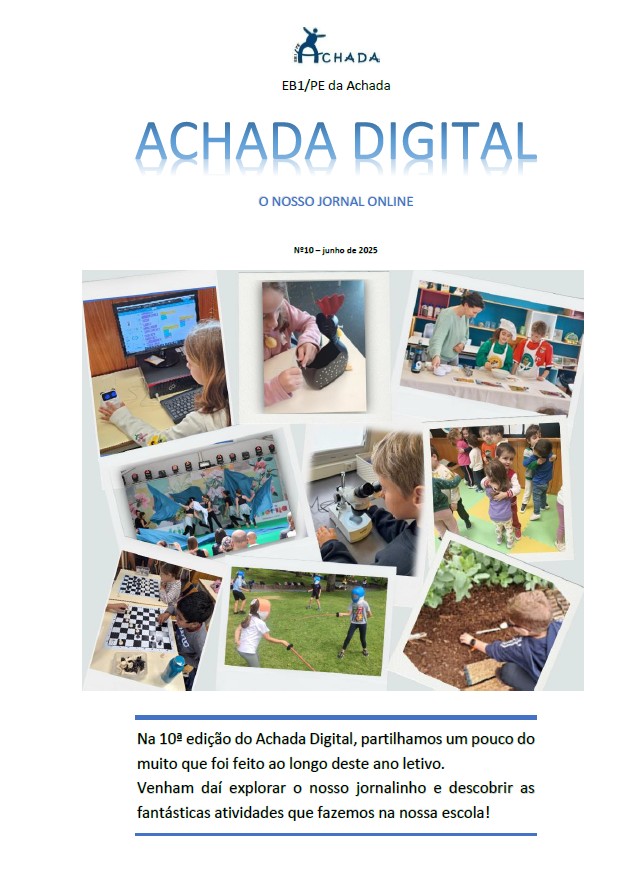 ACHADA

EB1/PE da Achada

ACHADA DIGITAL

O NOSSO JORNAL ONLINE

Nº10 – junho de 2025

Na 10ª edição do Achada Digital, partilhamos um pouco do muito que foi feito ao longo deste ano letivo.
Venham daí explorar o nosso jornalinho e descobrir as fantásticas atividades que fazemos na nossa escola!